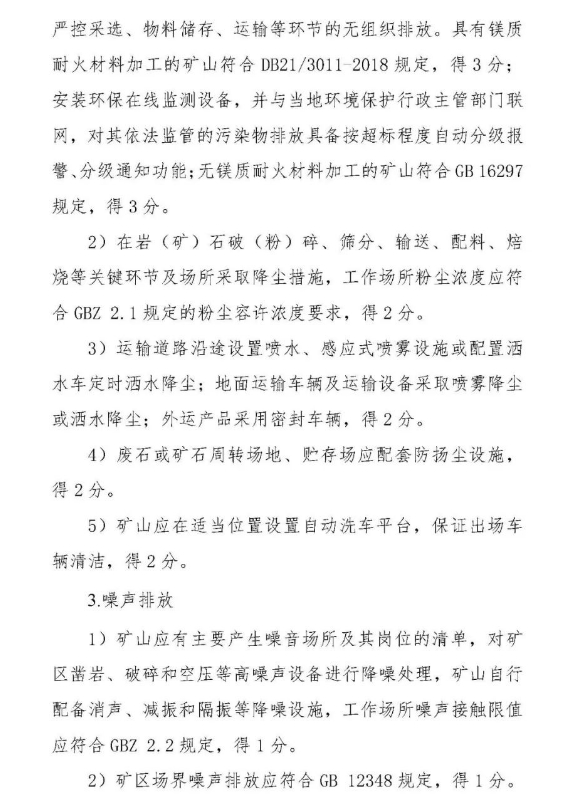 严控采选、物料储存、运输等环节的无组织排放。具有镁质耐火材料加工的矿山符合 DB21/3011-2018 规定，得 3 分；安装环保在线监测设备，并与当地环境保护行政主管部门联网，对其依法监管的污染物排放具备按超标程度自动分级报警、分级通知功能；无镁质耐火材料加工的矿山符合 GB 16297 规定，得 3 分。

2）在岩（矿）石破（粉）碎、筛分、输送、配料、焙烧等关键环节及场所采取降尘措施，工作场所粉尘浓度应符合 GBZ 2.1 规定的粉尘容许浓度要求，得 2 分。

3）运输道路沿途设置喷水、感应式喷雾设施或配置洒水车定时洒水降尘；地面运输车辆及运输设备采取喷雾降尘或洒水降尘；外运产品采用密封车辆，得 2 分。

4）废石或矿石周转场地、贮存场应配套防扬尘设施，得 2 分。

5）矿山应在适当位置设置自动洗车平台，保证出场车辆清洁，得 2 分。

3.噪声排放

1）矿山应有主要产生噪音场所及其岗位的清单，对矿区凿岩、破碎和空压等高噪声设备进行降噪处理，矿山自行配备消声、减振和隔振等降噪设施，工作场所噪声接触限值应符合 GBZ 2.2 规定，得 1 分。

2）矿区场界噪声排放应符合 GB 12348 规定，得 1 分。